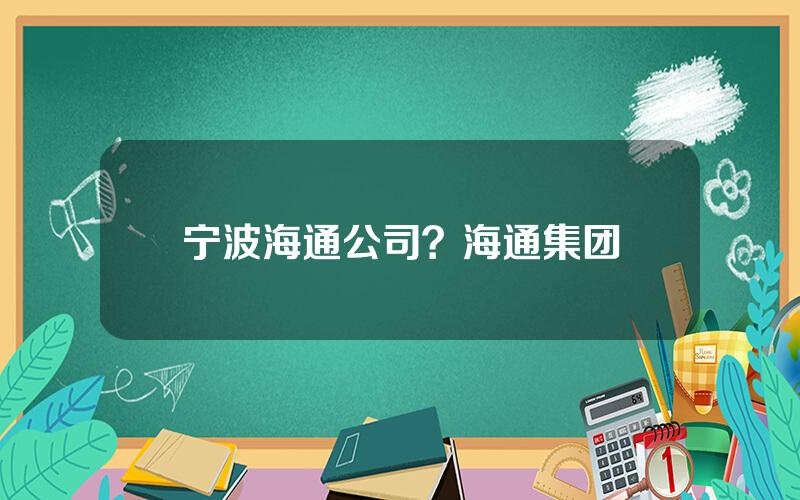 宁波海通公司？海通集团